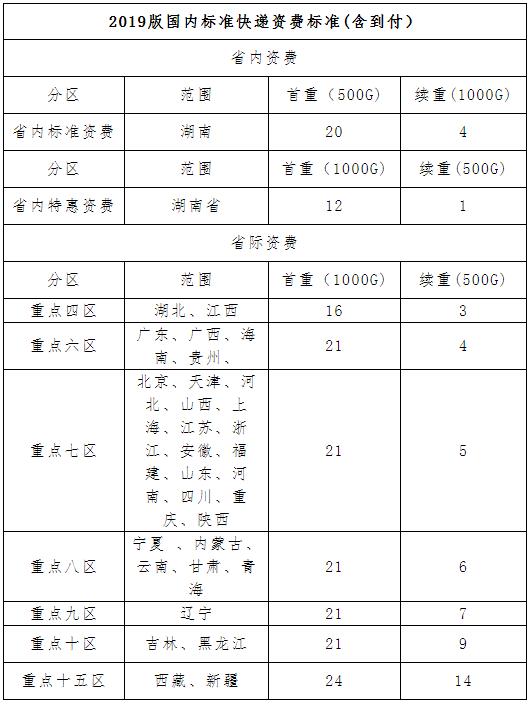 | 2019版国内标准快递资费标准(含到付) | | | |
|---|---|---|---|
| 省内资费 | | | |
| 分区 | 范围 | 首重（500G） | 续重（1000G） |
| 省内标准资费 | 湖南 | 20 | 4 |
| 分区 | 范围 | 首重（1000G） | 续重（500G） |
| 省内特惠资费 | 湖南省 | 12 | 1 |
| 省际资费 | | | |
| 分区 | 范围 | 首重（1000G） | 续重（500G） |
| 重点四区 | 湖北、江西 | 16 | 3 |
| 重点六区 | 广东、广西、海南、贵州、 | 21 | 4 |
| 重点七区 | 北京、天津、河北、山西、上海、江苏、浙江、安徽、福建、山东、河南、四川、重庆、陕西 | 21 | 5 |
| 重点八区 | 宁夏 、内蒙古、云南、甘肃、青海 | 21 | 6 |
| 重点九区 | 辽宁 | 21 | 7 |
| 重点十区 | 吉林、黑龙江 | 21 | 9 |
| 重点十五区 | 西藏、新疆 | 24 | 14 |